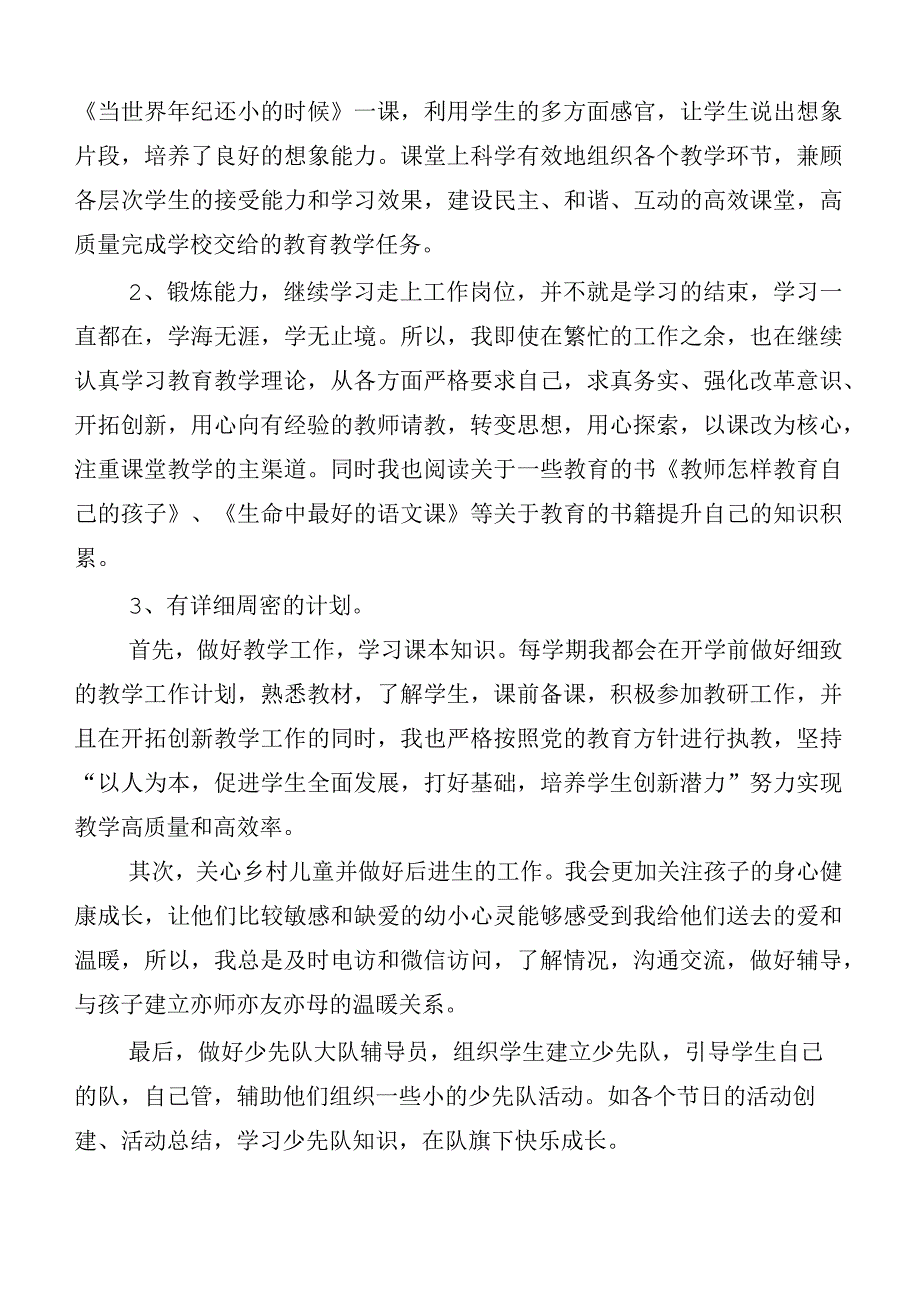 《当世界年纪还小的时候》一课，利用学生的多方面感官，让学生说出想象片段，培养了良好的想象能力。课堂上科学有效地组织各个教学环节，兼顾各层次学生的接受能力和学习效果，建设民主、和谐、互动的高效课堂，高质量完成学校交给的教育教学任务。

2、锻炼能力，继续学习走上工作岗位，并不就是学习的结束，学习一直都在，学海无涯，学无止境。所以，我即使在繁忙的工作之余，也在继续认真学习教育教学理论，从各方面严格要求自己，求真务实、强化改革意识、开拓创新，用心向有经验的教师请教，转变思想，用心探索，以课改为核心，注重课堂教学的主渠道。同时我也阅读关于一些教育的书《教师怎样教育自己的孩子》、《生命中最好的语文课》等关于教育的书籍提升自己的知识积累。

3、有详细周密的计划。

首先，做好教学工作，学习课本知识。每学期我都会在开学前做好细致的教学工作计划，熟悉教材，了解学生，课前备课，积极参加教研工作，并且在开拓创新教学工作的同时，我也严格按照党的教育方针进行执教，坚持“以人为本，促进学生全面发展，打好基础，培养学生创新潜力”努力实现教学高质量和高效率。

其次，关心乡村儿童并做好后进生的工作。我会更加关注孩子的身心健康成长，让他们比较敏感和缺爱的幼小心灵能够感受到我给他们送去的爱和温暖，所以，我总是及时电访和微信访问，了解情况，沟通交流，做好辅导，与孩子建立亦师亦友亦母的温暖关系。

最后，做好少先队大队辅导员，组织学生建立少先队，引导学生自己的队，自己管，辅助他们组织一些小的少先队活动。如各个节日的活动创建、活动总结，学习少先队知识，在队旗下快乐成长。